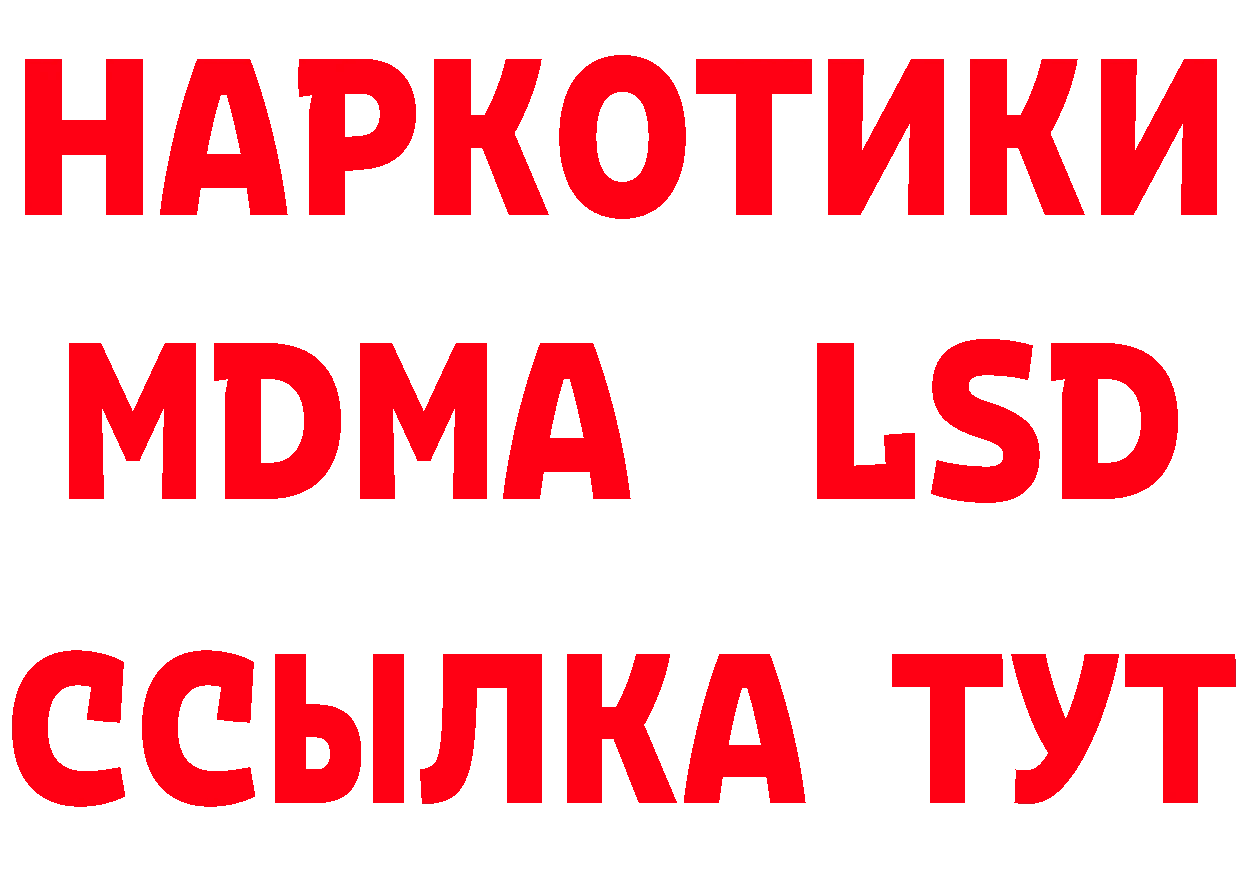 НАРКОТИКИ
MDMA LSD
ССЫЛКА ТУТ